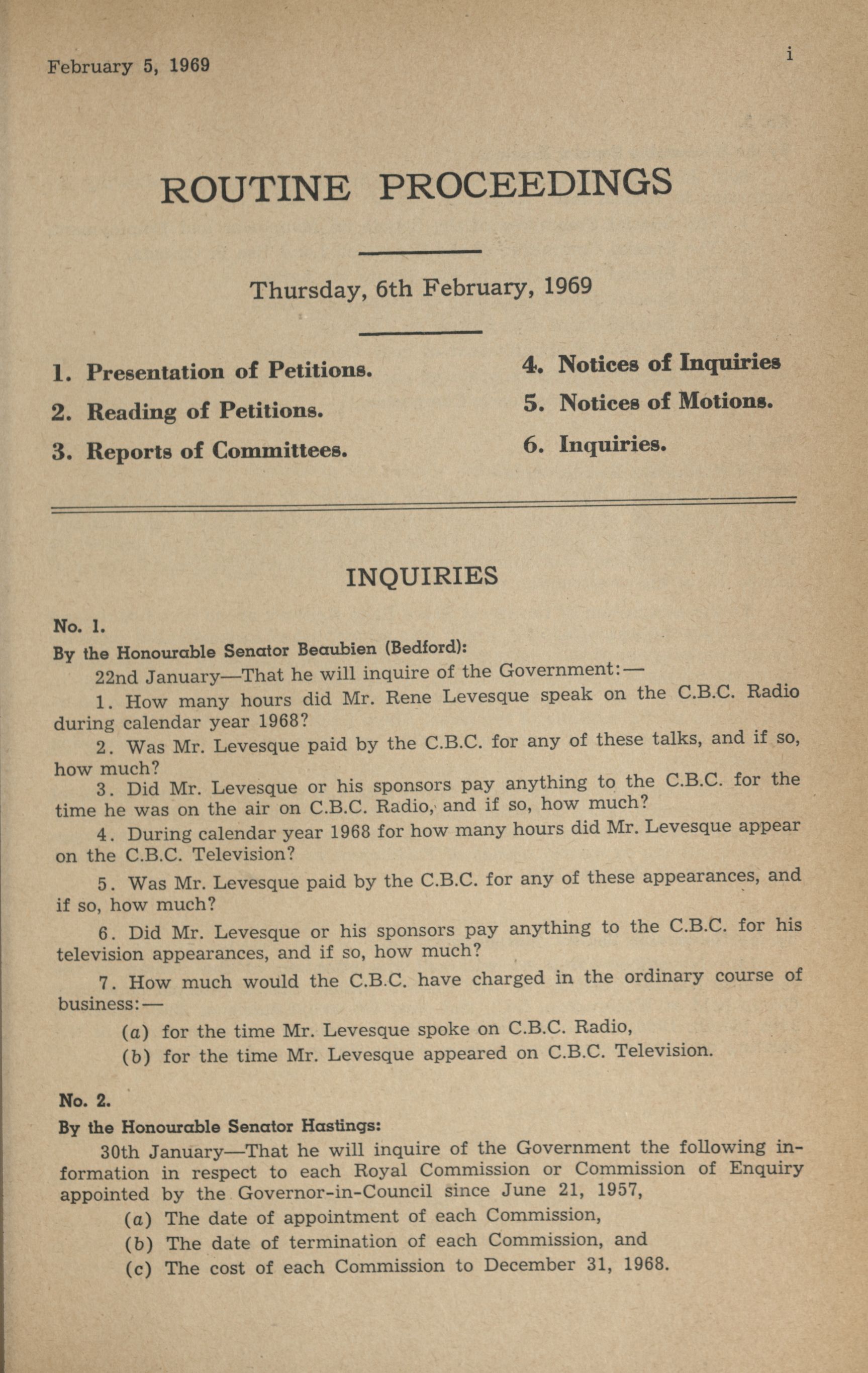 February 5, 1969

i

ROUTINE PROCEEDINGS

Thursday, 6th February, 1969

1. Presentation of Petitions.

2. Reading of Petitions.

3. Reports of Committees.

4. Notices of Inquiries

5. Notices of Motions.

6. Inquiries.

INQUIRIES

No. 1.

By the Honourable Senator Beaubien (Bedford):

22nd January—That he will inquire of the Government:—

1. How many hours did Mr. Rene Levesque speak on the C.B.C. Radio during calendar year 1968?

2. Was Mr. Levesque paid by the C.B.C. for any of these talks, and if so, how much?

3. Did Mr. Levesque or his sponsors pay anything to the C.B.C. for the time he was on the air on C.B.C. Radio, and if so, how much?

4. During calendar year 1968 for how many hours did Mr. Levesque appear on the C.B.C. Television?

5. Was Mr. Levesque paid by the C.B.C. for any of these appearances, and if so, how much?

6. Did Mr. Levesque or his sponsors pay anything to the C.B.C. for his television appearances, and if so, how much?

7. How much would the C.B.C. have charged in the ordinary course of business:—

(a) for the time Mr. Levesque spoke on C.B.C. Radio,

(b) for the time Mr. Levesque appeared on C.B.C. Television.

No. 2.

By the Honourable Senator Hastings:

30th January—That he will inquire of the Government the following information in respect to each Royal Commission or Commission of Enquiry appointed by the Governor-in-Council since June 21, 1957,

(a) The date of appointment of each Commission,

(b) The date of termination of each Commission, and

(c) The cost of each Commission to December 31, 1968.